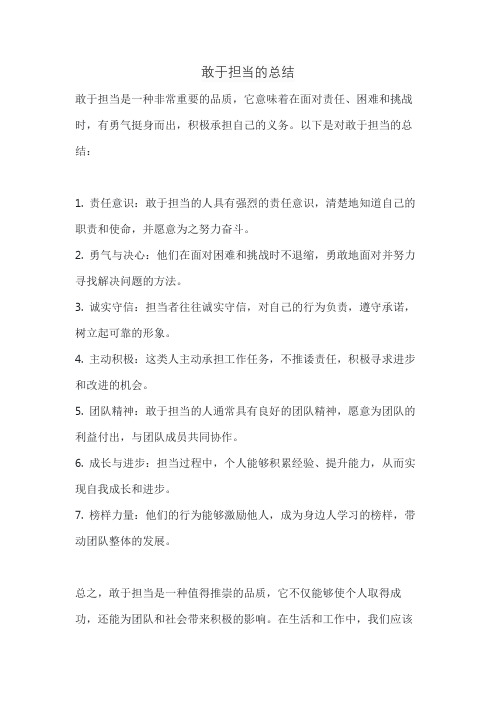 敢于担当的总结

敢于担当是一种非常重要的品质，它意味着在面对责任、困难和挑战时，有勇气挺身而出，积极承担自己的义务。以下是对敢于担当的总结：

1. 责任意识：敢于担当的人具有强烈的责任意识，清楚地知道自己的职责和使命，并愿意为之努力奋斗。
2. 勇气与决心：他们在面对困难和挑战时不退缩，勇敢地面对并努力寻找解决问题的方法。
3. 诚实守信：担当者往往诚实守信，对自己的行为负责，遵守承诺，树立起可靠的形象。
4. 主动积极：这类人主动承担工作任务，不推诿责任，积极寻求进步和改进的机会。
5. 团队精神：敢于担当的人通常具有良好的团队精神，愿意为团队的利益付出，与团队成员共同协作。
6. 成长与进步：担当过程中，个人能够积累经验、提升能力，从而实现自我成长和进步。
7. 榜样力量：他们的行为能够激励他人，成为身边人学习的榜样，带动团队整体的发展。

总之，敢于担当是一种值得推崇的品质，它不仅能够使个人取得成功，还能为团队和社会带来积极的影响。在生活和工作中，我们应该